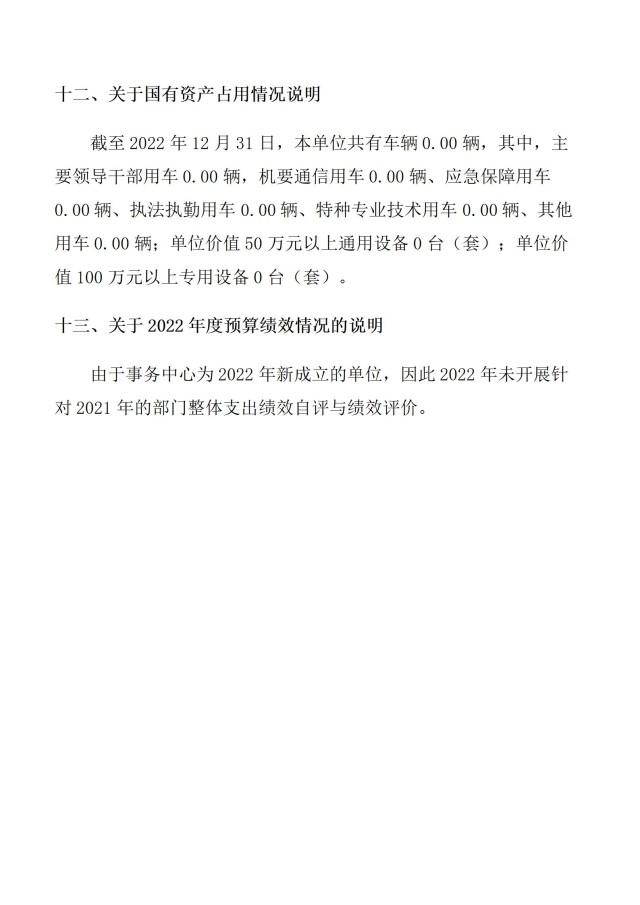 十二、关于国有资产占用情况说明

截至 2022 年 12 月 31 日，本单位共有车辆 0.00 辆，其中，主要领导干部用车 0.00 辆，机要通信用车 0.00 辆、应急保障用车 0.00 辆、执法执勤用车 0.00 辆、特种专业技术用车 0.00 辆、其他用车 0.00 辆；单位价值 50 万元以上通用设备 0 台（套）；单位价值 100 万元以上专用设备 0 台（套）。

十三、关于 2022 年度预算绩效情况的说明

由于事务中心为 2022 年新成立的单位，因此 2022 年未开展针对 2021 年的部门整体支出绩效自评与绩效评价。